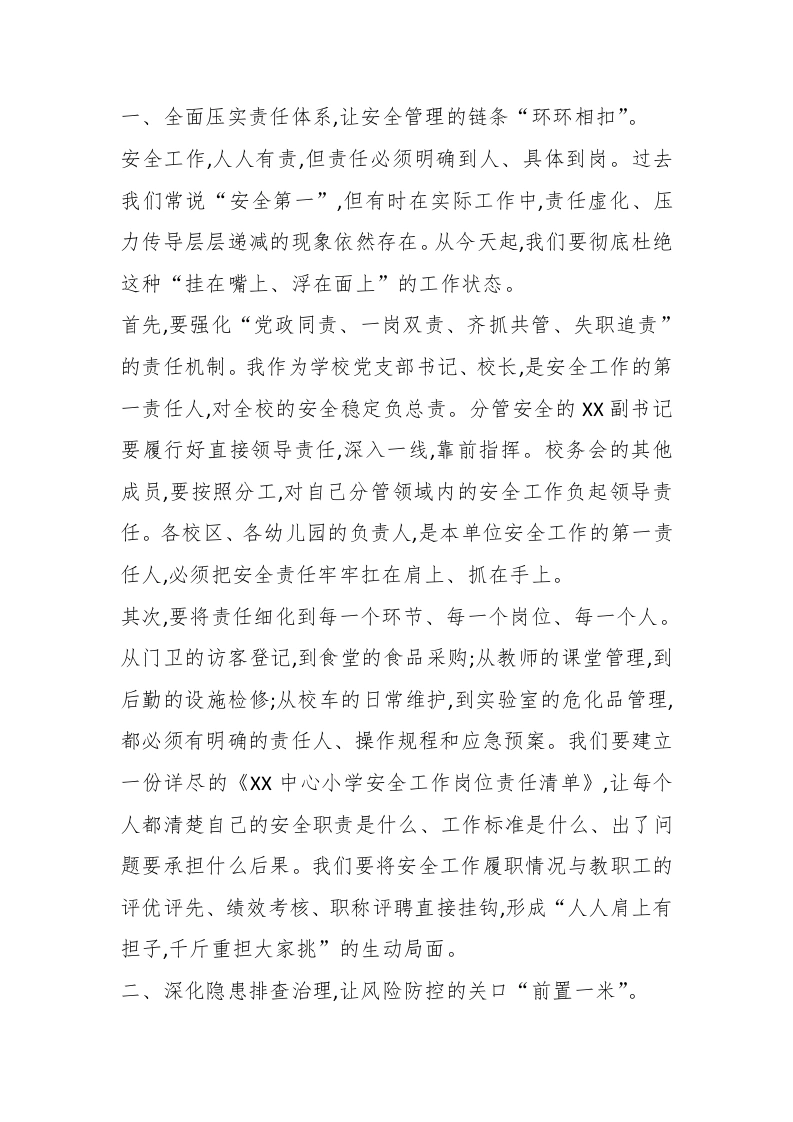 一、全面压实责任体系,让安全管理的链条“环环相扣”。

安全工作,人人有责,但责任必须明确到人、具体到岗。过去我们常说“安全第一”,但有时在实际工作中,责任虚化、压力传导层层递减的现象依然存在。从今天起,我们要彻底杜绝这种“挂在嘴上、浮在面上”的工作状态。

首先,要强化“党政同责、一岗双责、齐抓共管、失职追责”的责任机制。我作为学校党支部书记、校长,是安全工作的第一责任人,对全校的安全稳定负总责。分管安全的XX副书记要履行好直接领导责任,深入一线,靠前指挥。校务会的其他成员,要按照分工,对自己分管领域内的安全工作负起领导责任。各校区、各幼儿园的负责人,是本单位安全工作的第一责任人,必须把安全责任牢牢扛在肩上、抓在手上。

其次,要将责任细化到每一个环节、每一个岗位、每一个人。从门卫的访客登记,到食堂的食品采购;从教师的课堂管理,到后勤的设施检修;从校车的日常维护,到实验室的危化品管理,都必须有明确的责任人、操作规程和应急预案。我们要建立一份详尽的《XX中心小学安全工作岗位责任清单》,让每个人都清楚自己的安全职责是什么、工作标准是什么、出了问题要承担什么后果。我们要将安全工作履职情况与教职工的评优评先、绩效考核、职称评聘直接挂钩,形成“人人肩上有担子,千斤重担大家挑”的生动局面。

二、深化隐患排查治理,让风险防控的关口“前置一米”。